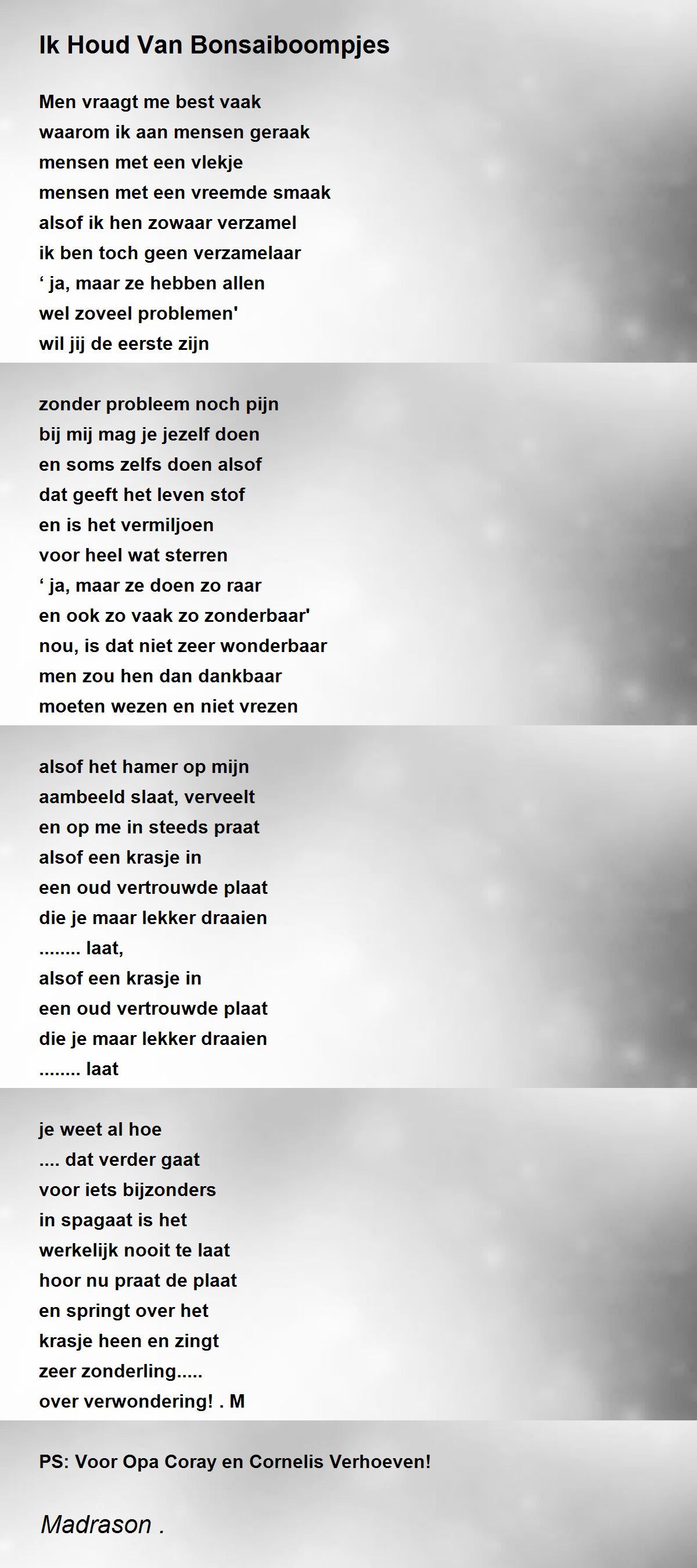 Ik Houd Van Bonsaiboompjes

Men vraagt me best vaak
waarom ik aan mensen geraak
mensen met een vlekje
mensen met een vreemde smaak
alsof ik hen zowaar verzamel
ik ben toch geen verzamelaar
' ja, maar ze hebben allen
wel zoveel problemen'
wil jij de eerste zijn

zonder probleem noch pijn
bij mij mag je jezelf doen
en soms zelfs doen alsof
dat geeft het leven stof
en is het vermiljoen
voor heel wat sterren
' ja, maar ze doen zo raar
en ook zo vaak zo zonderbaar'
nou, is dat niet zeer wonderbaar
men zou hen dan dankbaar
moeten wezen en niet vrezen

alsof het hamer op mijn
aambeeld slaat, verveelt
en op me in steeds praat
alsof een krasje in
een oud vertrouwde plaat
die je maar lekker draaien
........ laat,
alsof een krasje in
een oud vertrouwde plaat
die je maar lekker draaien
........ laat

je weet al hoe
.... dat verder gaat
voor iets bijzonders
in spagaat is het
werkelijk nooit te laat
hoor nu praat de plaat
en springt over het
krasje heen en zingt
zeer zonderling.....
over verwondering! . M

PS: Voor Opa Coray en Cornelis Verhoeven!

Madrason .